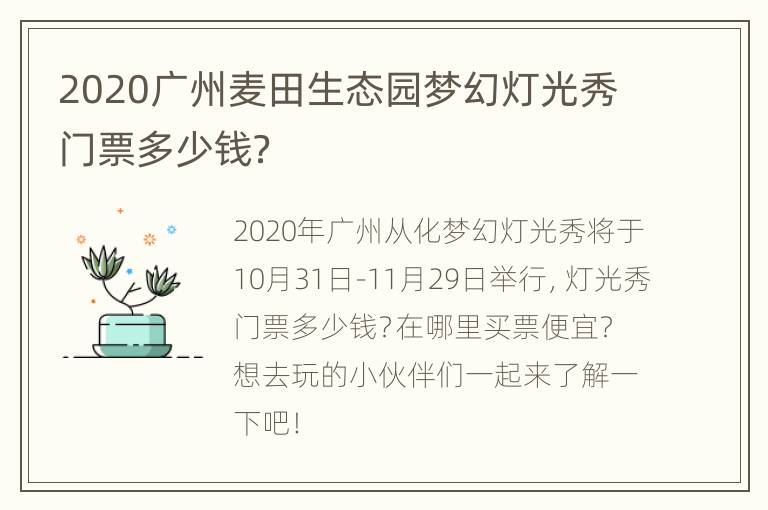 2020广州麦田生态园梦幻灯光秀门票多少钱?

2020年广州从化梦幻灯光秀将于10月31日-11月29日举行, 灯光秀门票多少钱? 在哪里买票便宜? 想去玩的小伙伴们一起来了解一下吧!